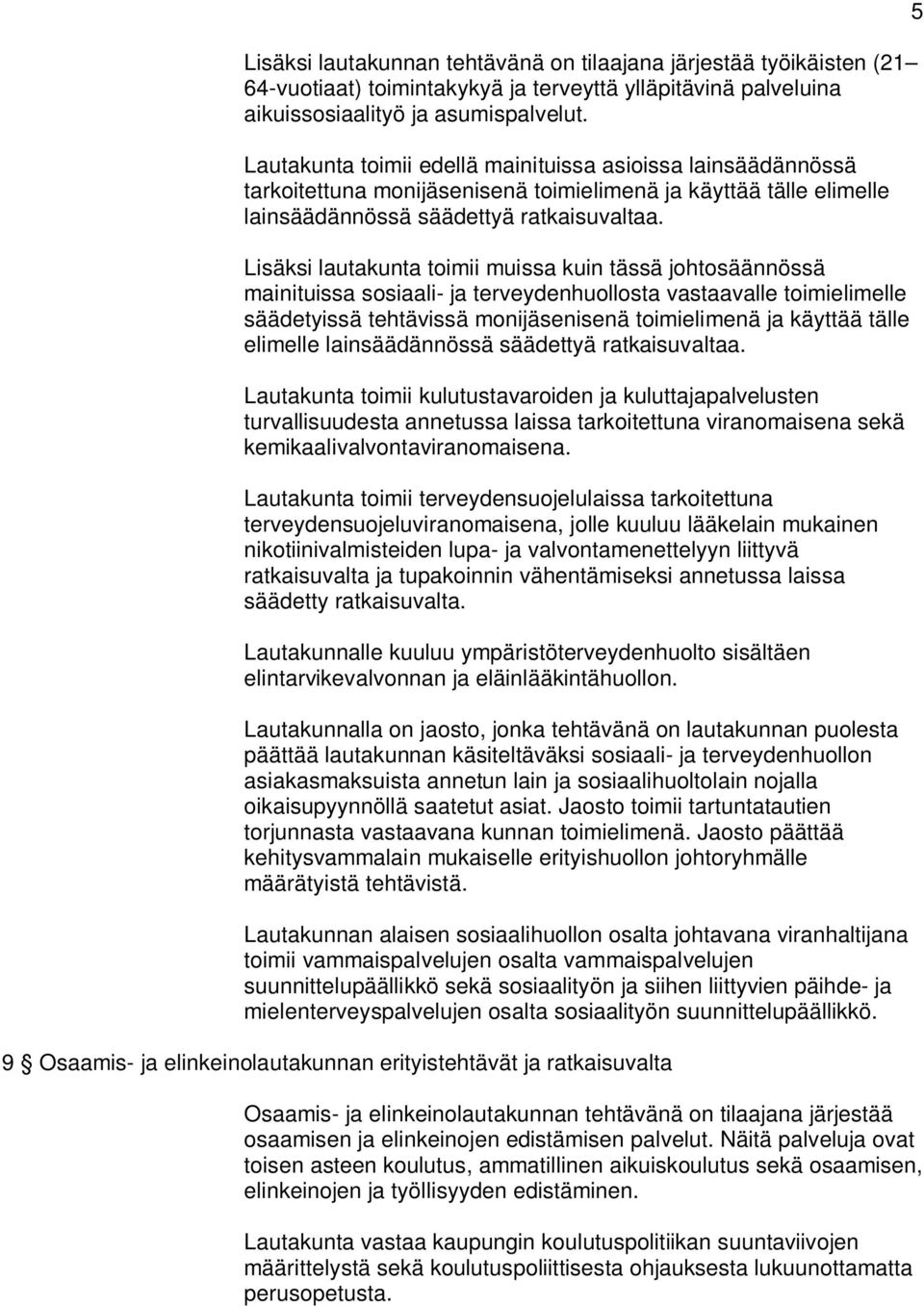 5

Lisäksi lautakunnan tehtävänä on tilaajana järjestää työikäisten (21– 64-vuotiaat) toimintakykyä ja terveyttä ylläpitävinä palveluina aikuissosiaalityö ja asumispalvelut.

Lautakunta toimii edellä mainituissa asioissa lainsäädännössä tarkoitettuna monijäsenisenä toimielimenä ja käyttää tälle elimelle lainsäädännössä säädettyä ratkaisuvaltaa.

Lisäksi lautakunta toimii muissa kuin tässä johtosäännössä mainituissa sosiaali- ja terveydenhuollosta vastaavalle toimielimelle säädetyissä tehtävissä monijäsenisenä toimielimenä ja käyttää tälle elimelle lainsäädännössä säädettyä ratkaisuvaltaa.

Lautakunta toimii kulutustavaroiden ja kuluttajapalvelusten turvallisuudesta annetussa laissa tarkoitettuna viranomaisena sekä kemikaalivalvontaviranomaisena.

Lautakunta toimii terveydensuojelulaissa tarkoitettuna terveydensuojeluviranomaisena, jolle kuuluu lääkelain mukainen nikotiinivalmisteiden lupa- ja valvontamenettelyyn liittyvä ratkaisuvalta ja tupakoinnin vähentämiseksi annetussa laissa säädetty ratkaisuvalta.

Lautakunnalle kuuluu ympäristöterveydenhuolto sisältäen elintarvikevalvonnan ja eläinlääkintähuollon.

Lautakunnalla on jaosto, jonka tehtävänä on lautakunnan puolesta päättää lautakunnan käsiteltäväksi sosiaali- ja terveydenhuollon asiakasmaksuista annetun lain ja sosiaalihuoltolain nojalla oikaisupyynnöllä saatetut asiat. Jaosto toimii tartuntatautien torjunnasta vastaavana kunnan toimielimenä. Jaosto päättää kehitysvammalain mukaiselle erityishuollon johtoryhmälle määrätyistä tehtävistä.

Lautakunnan alaisen sosiaalihuollon osalta johtavana viranhaltijana toimii vammaispalvelujen osalta vammaispalvelujen suunnittelupäällikkö sekä sosiaalityön ja siihen liittyvien päihde- ja mielenterveyspalvelujen osalta sosiaalityön suunnittelupäällikkö.

9 § Osaamis- ja elinkeinolautakunnan erityistehtävät ja ratkaisuvalta

Osaamis- ja elinkeinolautakunnan tehtävänä on tilaajana järjestää osaamisen ja elinkeinojen edistämisen palvelut. Näitä palveluja ovat toisen asteen koulutus, ammatillinen aikuiskoulutus sekä osaamisen, elinkeinojen ja työllisyyden edistäminen.

Lautakunta vastaa kaupungin koulutuspolitiikan suuntaviivojen määrittelystä sekä koulutuspoliittisesta ohjauksesta lukuunottamatta perusopetusta.